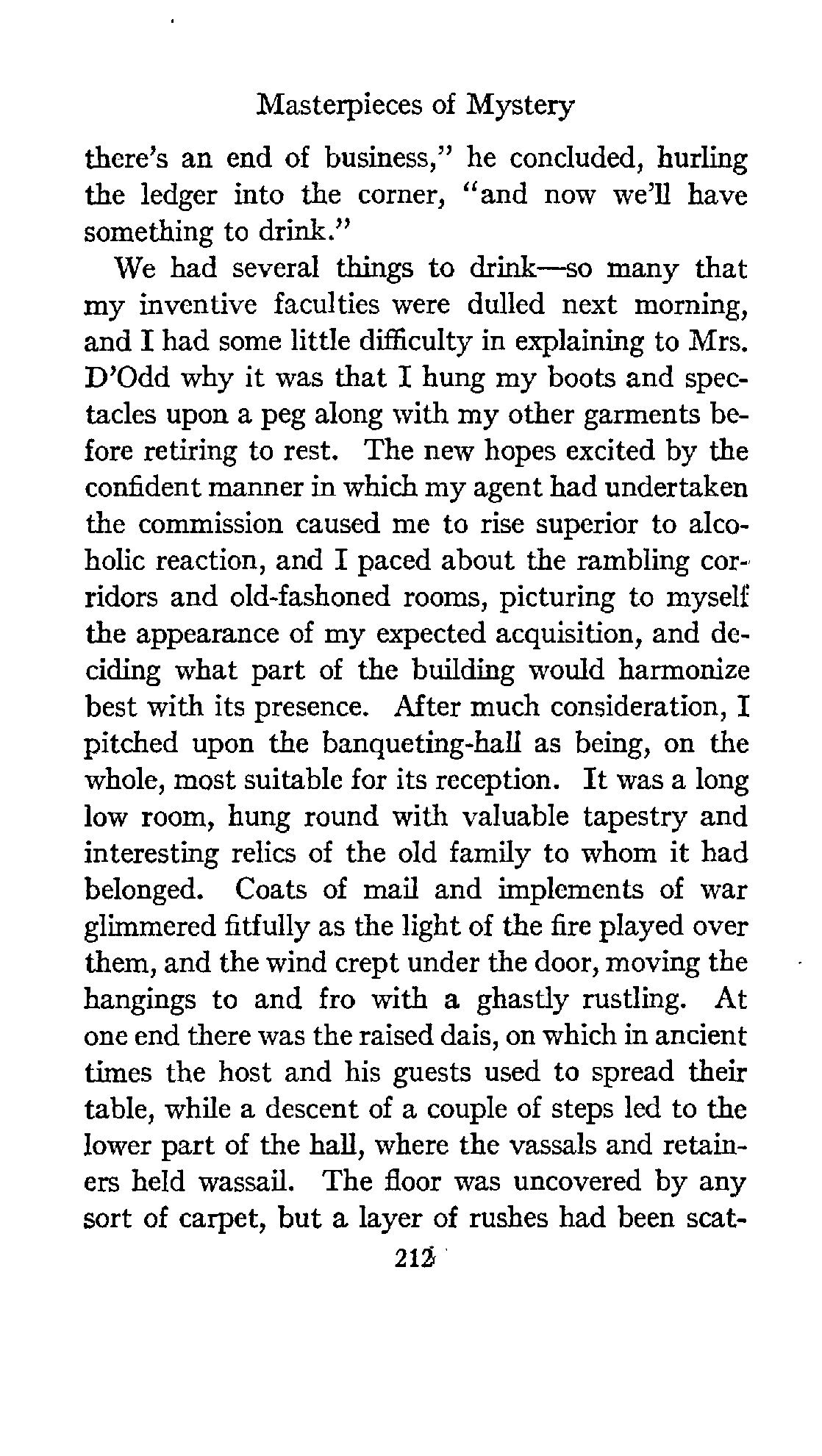 Masterpieces of Mystery

there's an end of business," he concluded, hurling the ledger into the corner, "and now we'll have something to drink."

We had several things to drink—so many that my inventive faculties were dulled next morning, and I had some little difficulty in explaining to Mrs. D'Odd why it was that I hung my boots and spectacles upon a peg along with my other garments before retiring to rest. The new hopes excited by the confident manner in which my agent had undertaken the commission caused me to rise superior to alcoholic reaction, and I paced about the rambling corridors and old-fashoned rooms, picturing to myself the appearance of my expected acquisition, and deciding what part of the building would harmonize best with its presence. After much consideration, I pitched upon the banqueting-hall as being, on the whole, most suitable for its reception. It was a long low room, hung round with valuable tapestry and interesting relics of the old family to whom it had belonged. Coats of mail and implements of war glimmered fitfully as the light of the fire played over them, and the wind crept under the door, moving the hangings to and fro with a ghastly rustling. At one end there was the raised dais, on which in ancient times the host and his guests used to spread their table, while a descent of a couple of steps led to the lower part of the hall, where the vassals and retainers held wassail. The floor was uncovered by any sort of carpet, but a layer of rushes had been scat-

212